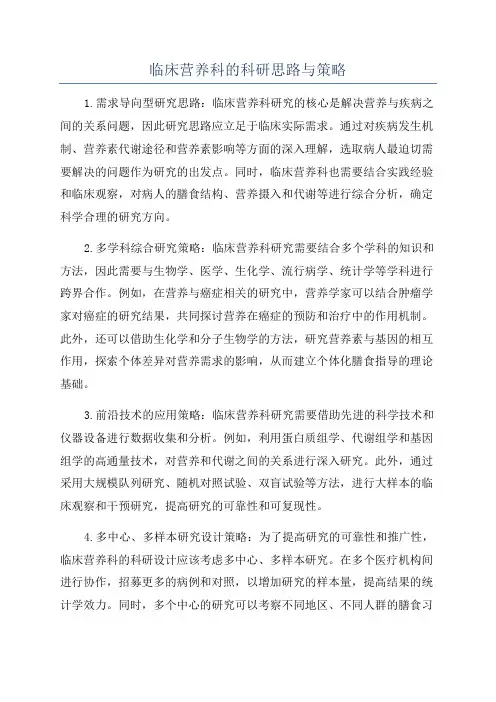 临床营养科的科研思路与策略

1.需求导向型研究思路：临床营养科研究的核心是解决营养与疾病之间的关系问题，因此研究思路应立足于临床实际需求。通过对疾病发生机制、营养素代谢途径和营养素影响等方面的深入理解，选取病人最迫切需要解决的问题作为研究的出发点。同时，临床营养科也需要结合实践经验和临床观察，对病人的膳食结构、营养摄入和代谢等进行综合分析，确定科学合理的研究方向。

2.多学科综合研究策略：临床营养科研究需要结合多个学科的知识和方法，因此需要与生物学、医学、生化学、流行病学、统计学等学科进行跨界合作。例如，在营养与癌症相关的研究中，营养学家可以结合肿瘤学家对癌症的研究结果，共同探讨营养在癌症的预防和治疗中的作用机制。此外，还可以借助生化学和分子生物学的方法，研究营养素与基因的相互作用，探索个体差异对营养需求的影响，从而建立个体化膳食指导的理论基础。

3.前沿技术的应用策略：临床营养科研究需要借助先进的科学技术和仪器设备进行数据收集和分析。例如，利用蛋白质组学、代谢组学和基因组学的高通量技术，对营养和代谢之间的关系进行深入研究。此外，通过采用大规模队列研究、随机对照试验、双盲试验等方法，进行大样本的临床观察和干预研究，提高研究的可靠性和可复现性。

4.多中心、多样本研究设计策略：为了提高研究的可靠性和推广性，临床营养科的科研设计应该考虑多中心、多样本研究。在多个医疗机构间进行协作，招募更多的病例和对照，以增加研究的样本量，提高结果的统计学效力。同时，多个中心的研究可以考察不同地区、不同人群的膳食习